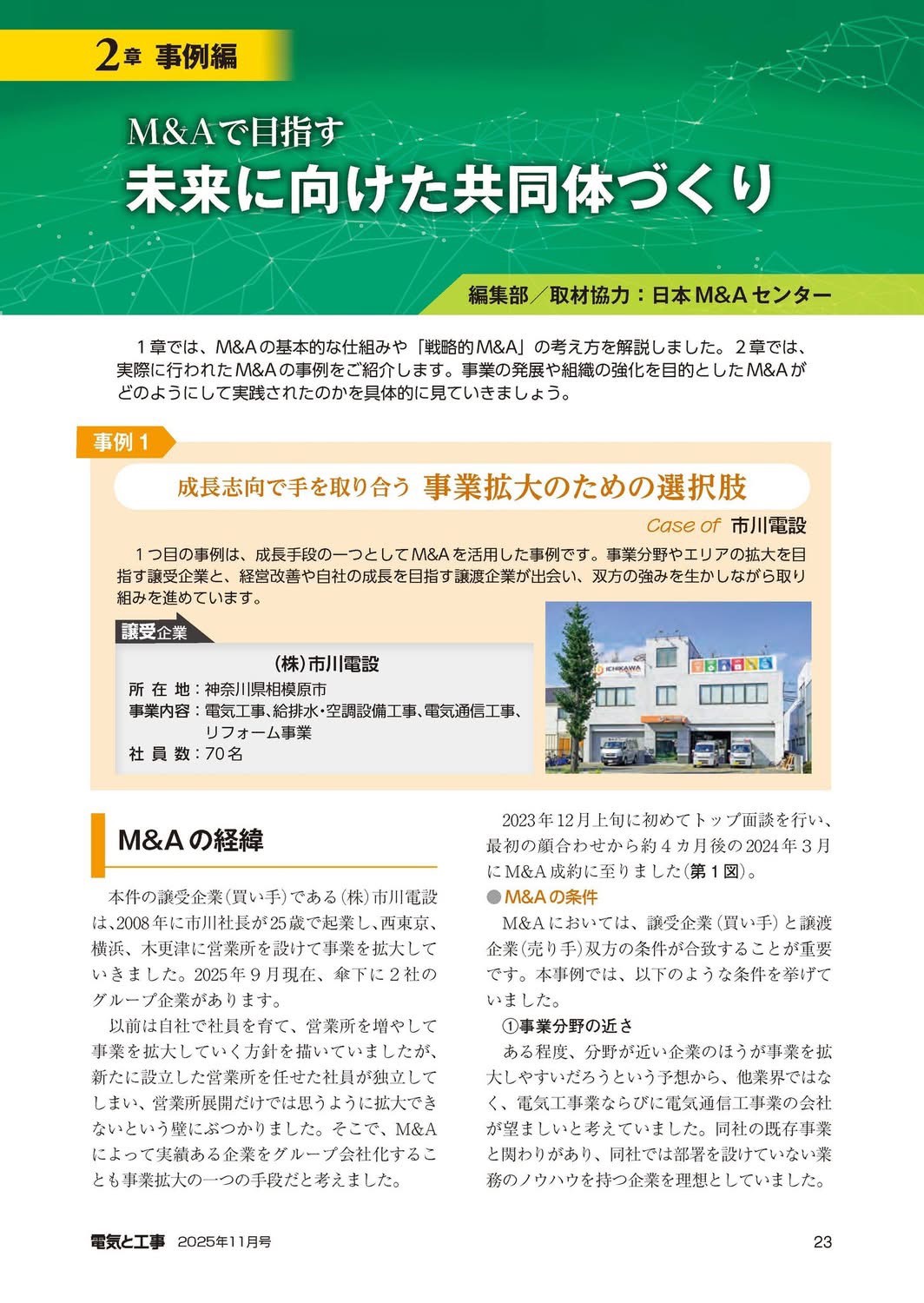 2章 事例編

M&Aで目指す
未来に向けた共同体づくり

編集部／取材協力：日本M&Aセンター

１章では、M&Aの基本的な仕組みや「戦略的M&A」の考え方を解説しました。２章では、実際に行われたM&Aの事例をご紹介します。事業の発展や組織の強化を目的としたM&Aがどのようにして実践されたのかを具体的に見ていきましょう。

事例１

成長志向で手を取り合う 事業拡大のための選択肢

Case of 市川電設

１つ目の事例は、成長手段の一つとしてM&Aを活用した事例です。事業分野やエリアの拡大を目指す譲受企業と、経営改善や自社の成長を目指す譲渡企業が出会い、双方の強みを生かしながら取り組みを進めています。

譲受企業

(株)市川電設
所 在 地：神奈川県相模原市
事業内容：電気工事、給排水・空調設備工事、電気通信工事、リフォーム事業
社 員 数：70名

ICHIKAWA

M&Aの経緯

本件の譲受企業（買い手）である（株）市川電設は、2008年に市川社長が25歳で起業し、西東京、横浜、木更津に営業所を設けて事業を拡大していきました。2025年９月現在、傘下に２社のグループ企業があります。

以前は自社で社員を育て、営業所を増やして事業を拡大していく方針を描いていましたが、新たに設立した営業所を任せた社員が独立してしまい、営業所展開だけでは思うように拡大できないという壁にぶつかりました。そこで、M&Aによって実績ある企業をグループ会社化することも事業拡大の一つの手段だと考えました。

2023年12月上旬に初めてトップ面談を行い、最初の顔合わせから約４カ月後の2024年３月にM&A成約に至りました（第１図）。

●M&Aの条件

M&Aにおいては、譲受企業（買い手）と譲渡企業（売り手）双方の条件が合致することが重要です。本事例では、以下のような条件を挙げていました。

①事業分野の近さ

ある程度、分野が近い企業のほうが事業を拡大しやすいだろうという予想から、他業界ではなく、電気工事業ならびに電気通信工事業の会社が望ましいと考えていました。同社の既存事業と関わりがあり、同社では部署を設けていない業務のノウハウを持つ企業を理想としていました。

電気と工事 2025年11月号 23